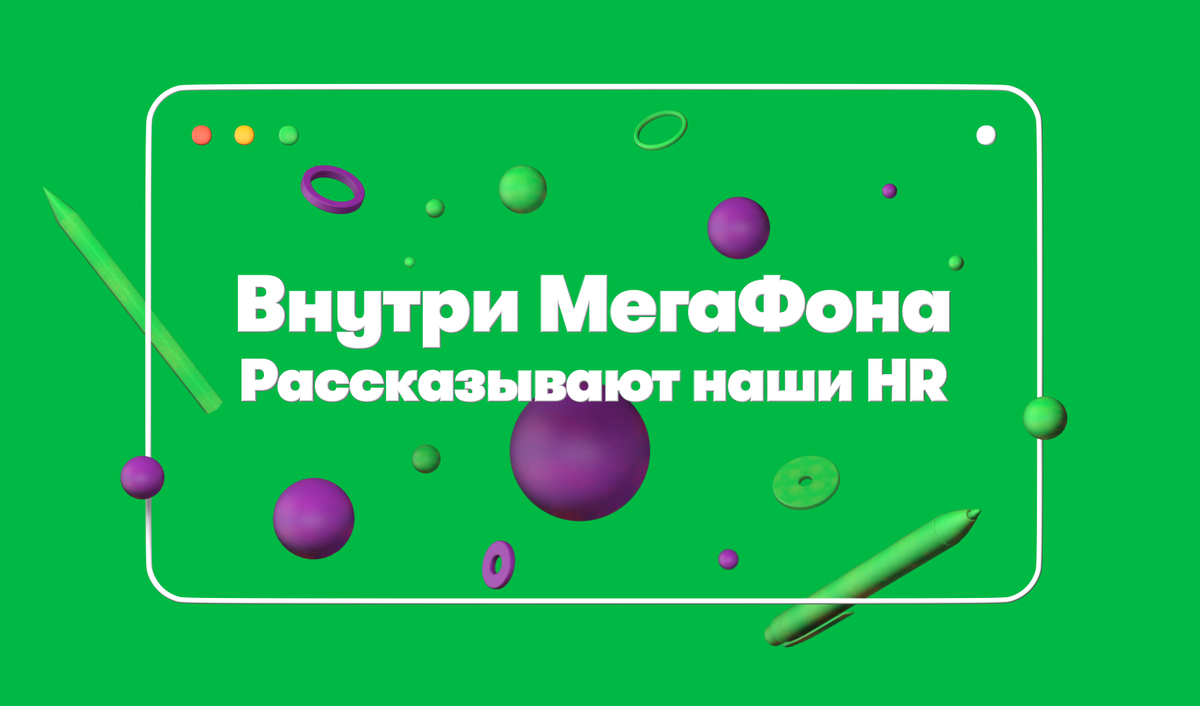 Внутри МегаФона
Рассказывают наши HR